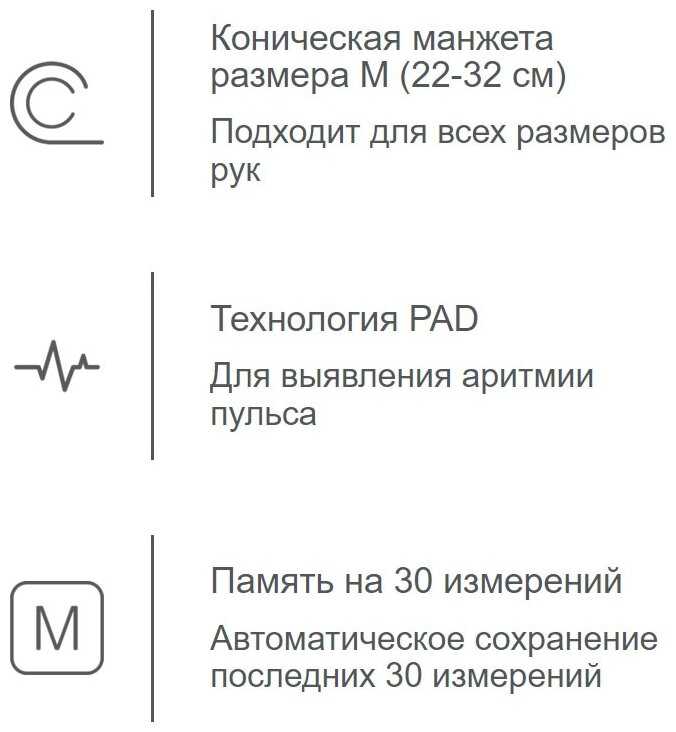 Коническая манжета размера M (22-32 см)

Подходит для всех размеров рук

Технология PAD

Для выявления аритмии пульса

M

Память на 30 измерений

Автоматическое сохранение последних 30 измерений